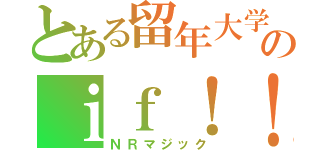 とある留年大学の
ｉｆ！！
ＮＲマジック